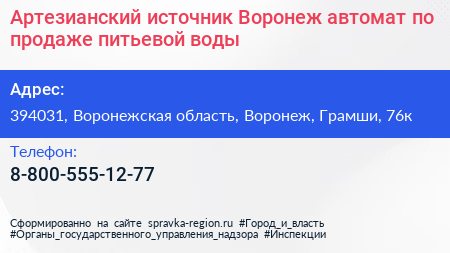 Артезианский источник Воронеж автомат по продаже питьевой воды

Адрес:

394031, Воронежская область, Воронеж, Грамши, 76к

Телефон:

8-800-555-12-77

Сформированно на сайте spravka-region.ru #Город_и_власть #Органы_государственного_управления_надзора #Инспекции